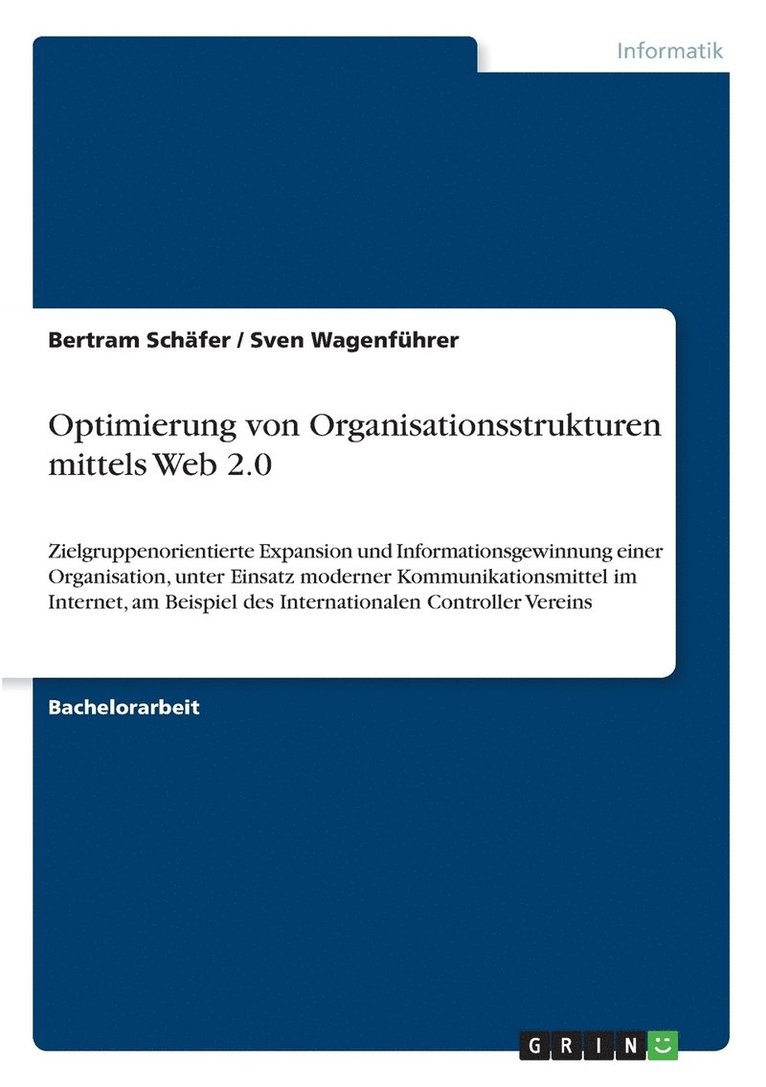 Informatik

Bertram Schäfer / Sven Wagenführer

Optimierung von Organisationsstrukturen mittels Web 2.0

Zielgruppenorientierte Expansion und Informationsgewinnung einer Organisation, unter Einsatz moderner Kommunikationsmittel im Internet, am Beispiel des Internationalen Controller Vereins

Bachelorarbeit

GRIN